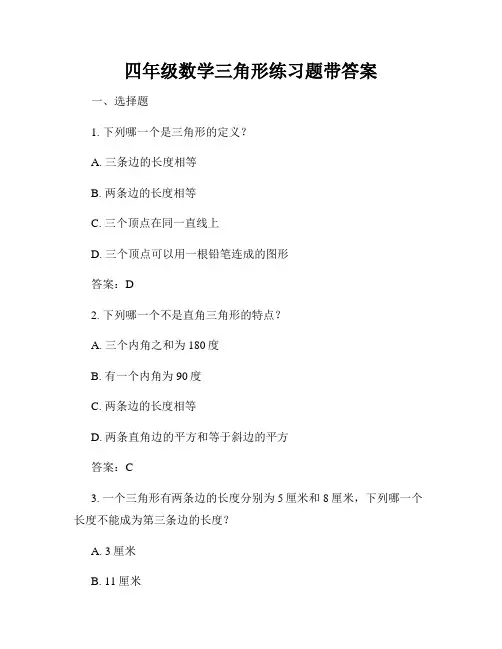 四年级数学三角形练习题带答案

一、选择题

1. 下列哪一个是三角形的定义？

A. 三条边的长度相等

B. 两条边的长度相等

C. 三个顶点在同一直线上

D. 三个顶点可以用一根铅笔连成的图形

答案：D

2. 下列哪一个不是直角三角形的特点？

A. 三个内角之和为 180 度

B. 有一个内角为 90 度

C. 两条边的长度相等

D. 两条直角边的平方和等于斜边的平方

答案：C

3. 一个三角形有两条边的长度分别为 5 厘米和 8 厘米，下列哪一个长度不能成为第三条边的长度？

A. 3 厘米

B. 11 厘米